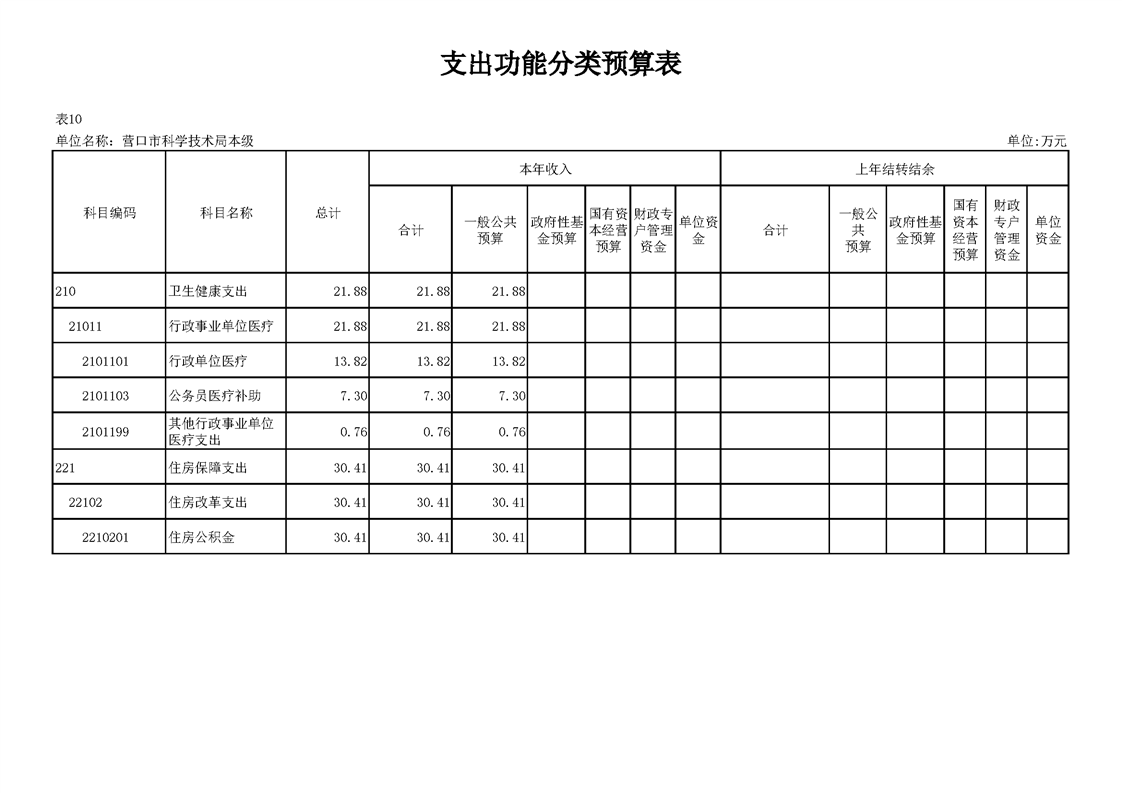 支出功能分类预算表

表10
单位名称：营口市科学技术局本级
单位:万元

| 科目编码 | 科目名称 | 总计 | 本年收入 合计 | 本年收入 一般公共预算 | 本年收入 政府性基金预算 | 本年收入 国有资本经营预算 | 本年收入 财政专户管理资金 | 本年收入 单位资金 | 上年结转结余 合计 | 上年结转结余 一般公共预算 | 上年结转结余 政府性基金预算 | 上年结转结余 国有资本经营预算 | 上年结转结余 财政专户管理资金 | 上年结转结余 单位资金 |
|---|---|---|---|---|---|---|---|---|---|---|---|---|---|---|
| 210 | 卫生健康支出 | 21.88 | 21.88 | 21.88 | | | | | | | | | | |
| 21011 | 行政事业单位医疗 | 21.88 | 21.88 | 21.88 | | | | | | | | | | |
| 2101101 | 行政单位医疗 | 13.82 | 13.82 | 13.82 | | | | | | | | | | |
| 2101103 | 公务员医疗补助 | 7.30 | 7.30 | 7.30 | | | | | | | | | | |
| 2101199 | 其他行政事业单位医疗支出 | 0.76 | 0.76 | 0.76 | | | | | | | | | | |
| 221 | 住房保障支出 | 30.41 | 30.41 | 30.41 | | | | | | | | | | |
| 22102 | 住房改革支出 | 30.41 | 30.41 | 30.41 | | | | | | | | | | |
| 2210201 | 住房公积金 | 30.41 | 30.41 | 30.41 | | | | | | | | | | |